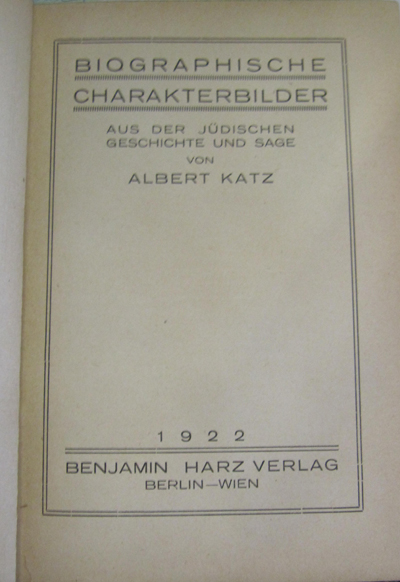 BIOGRAPHISCHE
CHARAKTERBILDER

AUS DER JÜDISCHEN GESCHICHTE UND SAGE
VON
ALBERT KATZ

1922

BENJAMIN HARZ VERLAG
BERLIN—WIEN